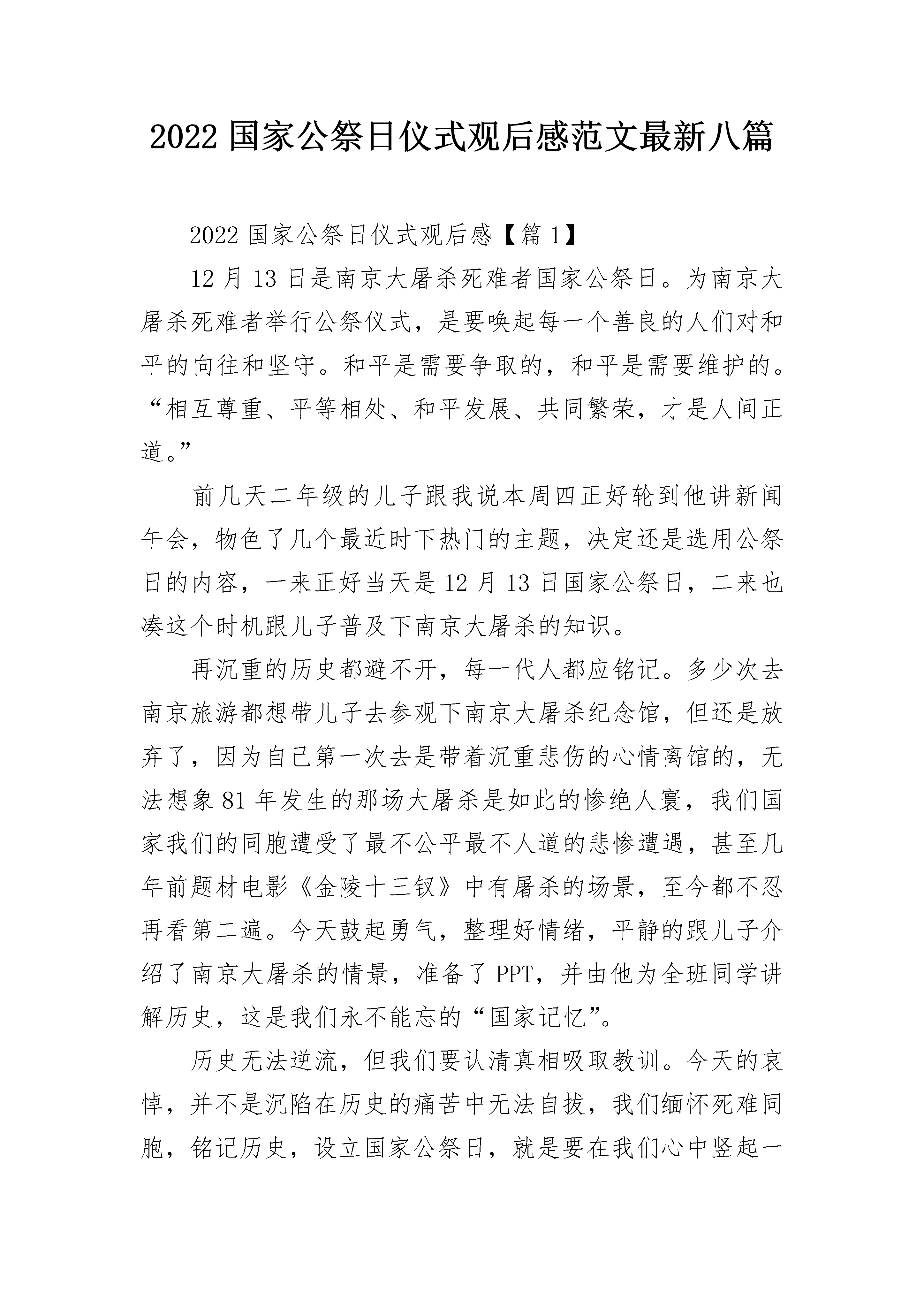 2022 国家公祭日仪式观后感范文最新八篇

2022 国家公祭日仪式观后感【篇 1】

12 月 13 日是南京大屠杀死难者国家公祭日。为南京大屠杀死难者举行公祭仪式，是要唤起每一个善良的人们对和平的向往和坚守。和平是需要争取的，和平是需要维护的。“相互尊重、平等相处、和平发展、共同繁荣，才是人间正道。”

前几天二年级的儿子跟我说本周四正好轮到他讲新闻午会，物色了几个最近时下热门的主题，决定还是选用公祭日的内容，一来正好当天是 12 月 13 日国家公祭日，二来也凑这个时机跟儿子普及下南京大屠杀的知识。

再沉重的历史都避不开，每一代人都应铭记。多少次去南京旅游都想带儿子去参观下南京大屠杀纪念馆，但还是放弃了，因为自己第一次去是带着沉重悲伤的心情离馆的，无法想象 81 年发生的那场大屠杀是如此的惨绝人寰，我们国家我们的同胞遭受了最不公平最不人道的悲惨遭遇，甚至几年前题材电影《金陵十三钗》中有屠杀的场景，至今都不忍再看第二遍。今天鼓起勇气，整理好情绪，平静的跟儿子介绍了南京大屠杀的情景，准备了 PPT，并由他为全班同学讲解历史，这是我们永不能忘的“国家记忆”。

历史无法逆流，但我们要认清真相吸取教训。今天的哀悼，并不是沉陷在历史的痛苦中无法自拔，我们缅怀死难同胞，铭记历史，设立国家公祭日，就是要在我们心中竖起一